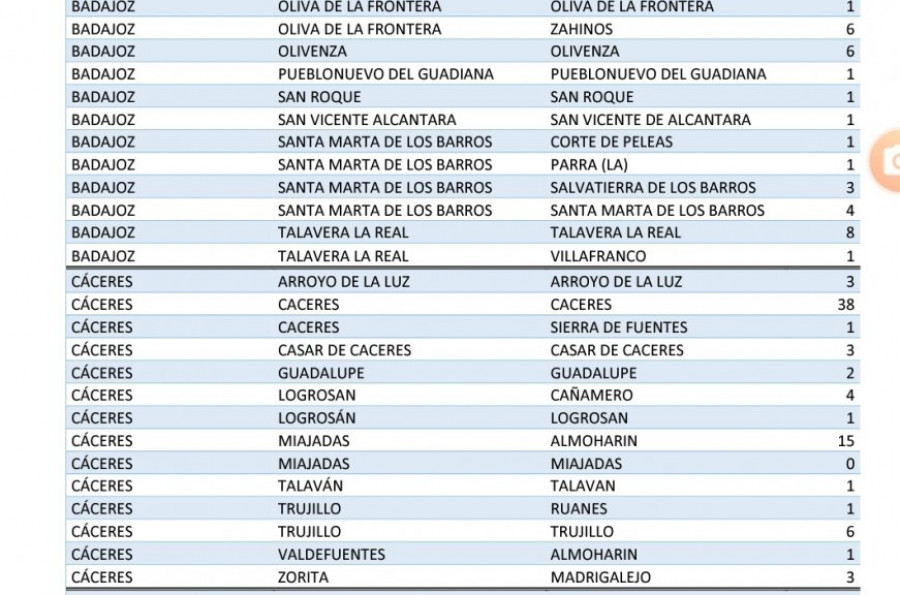 | BADAJOZ | OLIVA DE LA FRONTERA | OLIVA DE LA FRONTERA | 1 |
|---|---|---|---|
| BADAJOZ | OLIVA DE LA FRONTERA | ZAHINOS | 6 |
| BADAJOZ | OLIVENZA | OLIVENZA | 6 |
| BADAJOZ | PUEBLONUEVO DEL GUADIANA | PUEBLONUEVO DEL GUADIANA | 1 |
| BADAJOZ | SAN ROQUE | SAN ROQUE | 1 |
| BADAJOZ | SAN VICENTE ALCANTARA | SAN VICENTE DE ALCANTARA | 1 |
| BADAJOZ | SANTA MARTA DE LOS BARROS | CORTE DE PELEAS | 1 |
| BADAJOZ | SANTA MARTA DE LOS BARROS | PARRA (LA) | 1 |
| BADAJOZ | SANTA MARTA DE LOS BARROS | SALVATIERRA DE LOS BARROS | 3 |
| BADAJOZ | SANTA MARTA DE LOS BARROS | SANTA MARTA DE LOS BARROS | 4 |
| BADAJOZ | TALAVERA LA REAL | TALAVERA LA REAL | 8 |
| BADAJOZ | TALAVERA LA REAL | VILLAFRANCO | 1 |
| CÁCERES | ARROYO DE LA LUZ | ARROYO DE LA LUZ | 3 |
| CÁCERES | CACERES | CACERES | 38 |
| CÁCERES | CACERES | SIERRA DE FUENTES | 1 |
| CÁCERES | CASAR DE CACERES | CASAR DE CACERES | 3 |
| CÁCERES | GUADALUPE | GUADALUPE | 2 |
| CÁCERES | LOGROSAN | CAÑAMERO | 4 |
| CÁCERES | LOGROSÁN | LOGROSAN | 1 |
| CÁCERES | MIAJADAS | ALMOHARIN | 15 |
| CÁCERES | MIAJADAS | MIAJADAS | 0 |
| CÁCERES | TALAVÁN | TALAVAN | 1 |
| CÁCERES | TRUJILLO | RUANES | 1 |
| CÁCERES | TRUJILLO | TRUJILLO | 6 |
| CÁCERES | VALDEFUENTES | ALMOHARIN | 1 |
| CÁCERES | ZORITA | MADRIGALEJO | 3 |